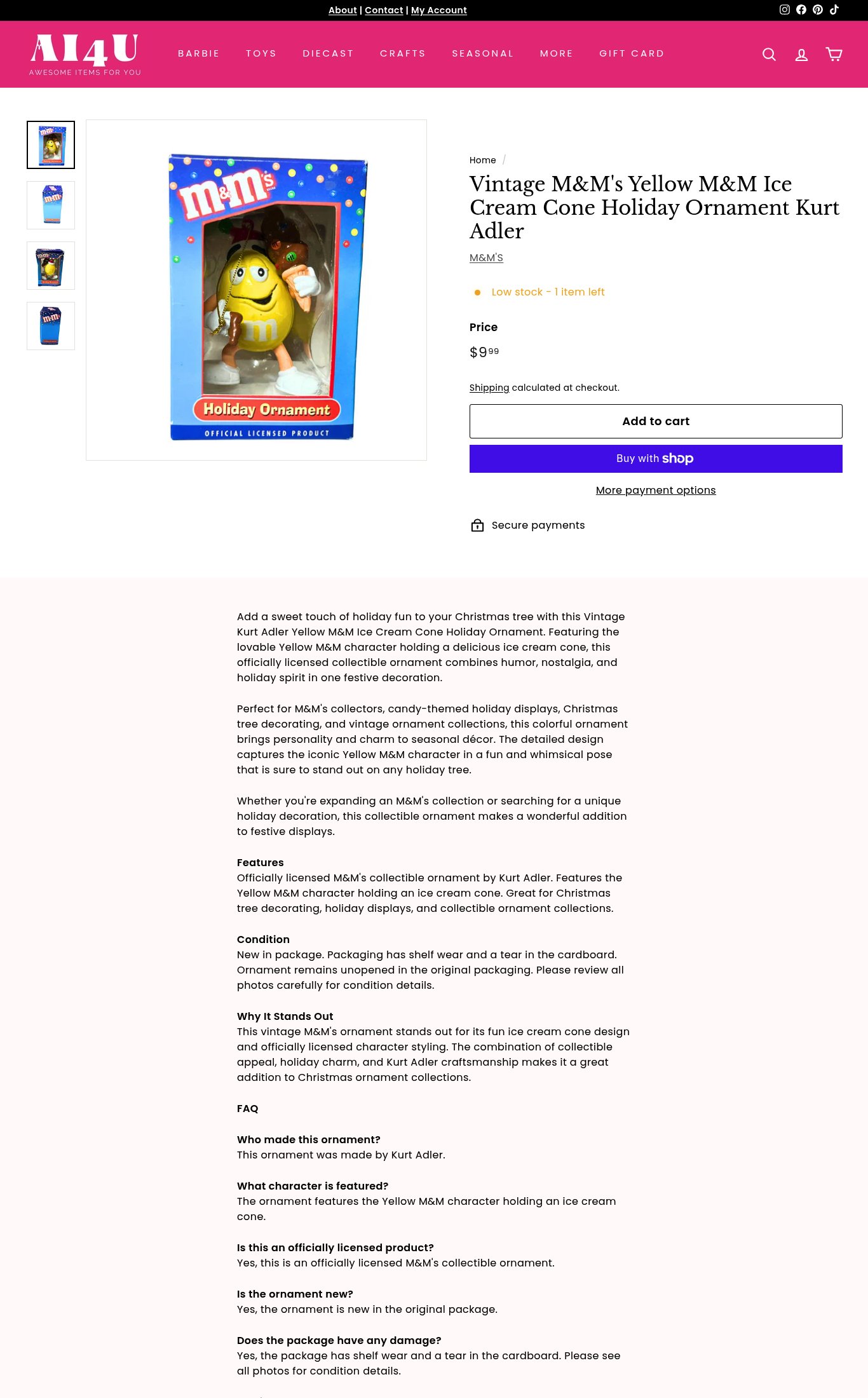 About | Contact | My Account

AI4U
AWESOME ITEMS FOR YOU

BARBIE TOYS DIECAST CRAFTS SEASONAL MORE GIFT CARD

m&m's
Holiday Ornament
OFFICIAL LICENSED PRODUCT

Home /

Vintage M&M's Yellow M&M Ice Cream Cone Holiday Ornament Kurt Adler

M&M'S

Low stock - 1 item left

Price

$9.99

Shipping calculated at checkout.

Add to cart

Buy with shop

More payment options

Secure payments

Add a sweet touch of holiday fun to your Christmas tree with this Vintage Kurt Adler Yellow M&M Ice Cream Cone Holiday Ornament. Featuring the lovable Yellow M&M character holding a delicious ice cream cone, this officially licensed collectible ornament combines humor, nostalgia, and holiday spirit in one festive decoration.

Perfect for M&M's collectors, candy-themed holiday displays, Christmas tree decorating, and vintage ornament collections, this colorful ornament brings personality and charm to seasonal décor. The detailed design captures the iconic Yellow M&M character in a fun and whimsical pose that is sure to stand out on any holiday tree.

Whether you're expanding an M&M's collection or searching for a unique holiday decoration, this collectible ornament makes a wonderful addition to festive displays.

Features
Officially licensed M&M's collectible ornament by Kurt Adler. Features the Yellow M&M character holding an ice cream cone. Great for Christmas tree decorating, holiday displays, and collectible ornament collections.

Condition
New in package. Packaging has shelf wear and a tear in the cardboard. Ornament remains unopened in the original packaging. Please review all photos carefully for condition details.

Why It Stands Out
This vintage M&M's ornament stands out for its fun ice cream cone design and officially licensed character styling. The combination of collectible appeal, holiday charm, and Kurt Adler craftsmanship makes it a great addition to Christmas ornament collections.

FAQ

Who made this ornament?
This ornament was made by Kurt Adler.

What character is featured?
The ornament features the Yellow M&M character holding an ice cream cone.

Is this an officially licensed product?
Yes, this is an officially licensed M&M's collectible ornament.

Is the ornament new?
Yes, the ornament is new in the original package.

Does the package have any damage?
Yes, the package has shelf wear and a tear in the cardboard. Please see all photos for condition details.